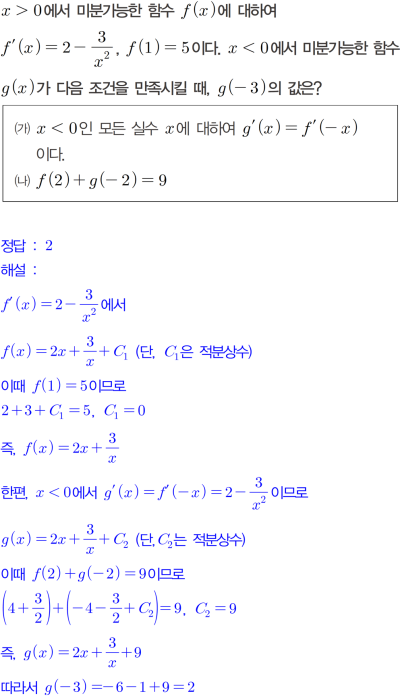 $x>0$에서 미분가능한 함수 $f(x)$에 대하여 $f'(x)=2-\frac{3}{x^2}$, $f(1)=5$이다. $x<0$에서 미분가능한 함수 $g(x)$가 다음 조건을 만족시킬 때, $g(-3)$의 값은?

(가) $x<0$인 모든 실수 $x$에 대하여 $g'(x)=f'(-x)$이다.
(나) $f(2)+g(-2)=9$

정답 : 2
해설 :
$f'(x)=2-\frac{3}{x^2}$에서

$f(x)=2x+\frac{3}{x}+C_1$ (단, $C_1$은 적분상수)

이때 $f(1)=5$이므로
$2+3+C_1=5$, $C_1=0$

즉, $f(x)=2x+\frac{3}{x}$

한편, $x<0$에서 $g'(x)=f'(-x)=2-\frac{3}{x^2}$이므로

$g(x)=2x+\frac{3}{x}+C_2$ (단, $C_2$는 적분상수)

이때 $f(2)+g(-2)=9$이므로
$\left(4+\frac{3}{2}\right)+\left(-4-\frac{3}{2}+C_2\right)=9$, $C_2=9$

즉, $g(x)=2x+\frac{3}{x}+9$

따라서 $g(-3)=-6-1+9=2$